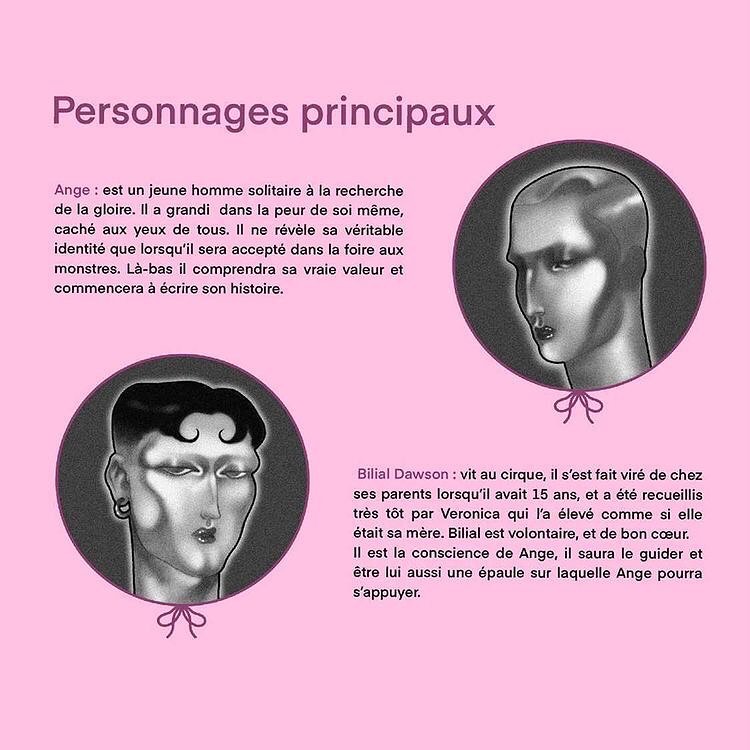 Personnages principaux

Ange : est un jeune homme solitaire à la recherche de la gloire. Il a grandi dans la peur de soi même, caché aux yeux de tous. Il ne révèle sa véritable identité que lorsqu'il sera accepté dans la foire aux monstres. Là-bas il comprendra sa vraie valeur et commencera à écrire son histoire.

Bilial Dawson : vit au cirque, il s'est fait viré de chez ses parents lorsqu'il avait 15 ans, et a été recueillis très tôt par Veronica qui l'a élevé comme si elle était sa mère. Bilial est volontaire, et de bon cœur.
Il est la conscience de Ange, il saura le guider et être lui aussi une épaule sur laquelle Ange pourra s'appuyer.